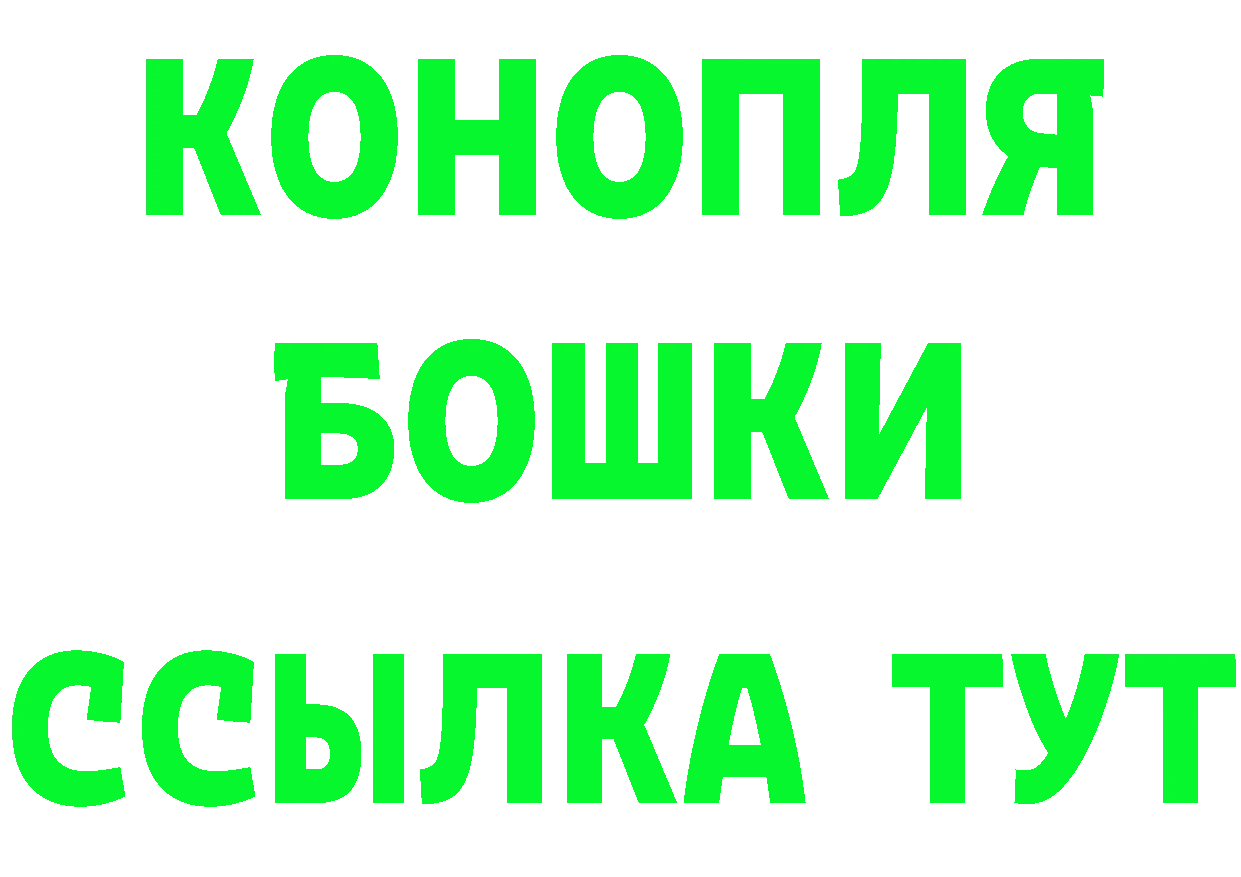 КОНОПЛЯ
БОШКИ
ССЫЛКА ТУТ